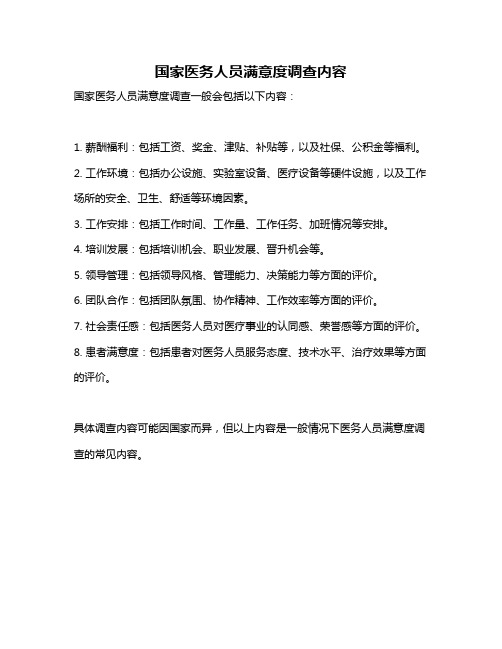 国家医务人员满意度调查内容

国家医务人员满意度调查一般会包括以下内容：

1. 薪酬福利：包括工资、奖金、津贴、补贴等，以及社保、公积金等福利。

2. 工作环境：包括办公设施、实验室设备、医疗设备等硬件设施，以及工作场所的安全、卫生、舒适等环境因素。

3. 工作安排：包括工作时间、工作量、工作任务、加班情况等安排。

4. 培训发展：包括培训机会、职业发展、晋升机会等。

5. 领导管理：包括领导风格、管理能力、决策能力等方面的评价。

6. 团队合作：包括团队氛围、协作精神、工作效率等方面的评价。

7. 社会责任感：包括医务人员对医疗事业的认同感、荣誉感等方面的评价。

8. 患者满意度：包括患者对医务人员服务态度、技术水平、治疗效果等方面的评价。

具体调查内容可能因国家而异，但以上内容是一般情况下医务人员满意度调查的常见内容。